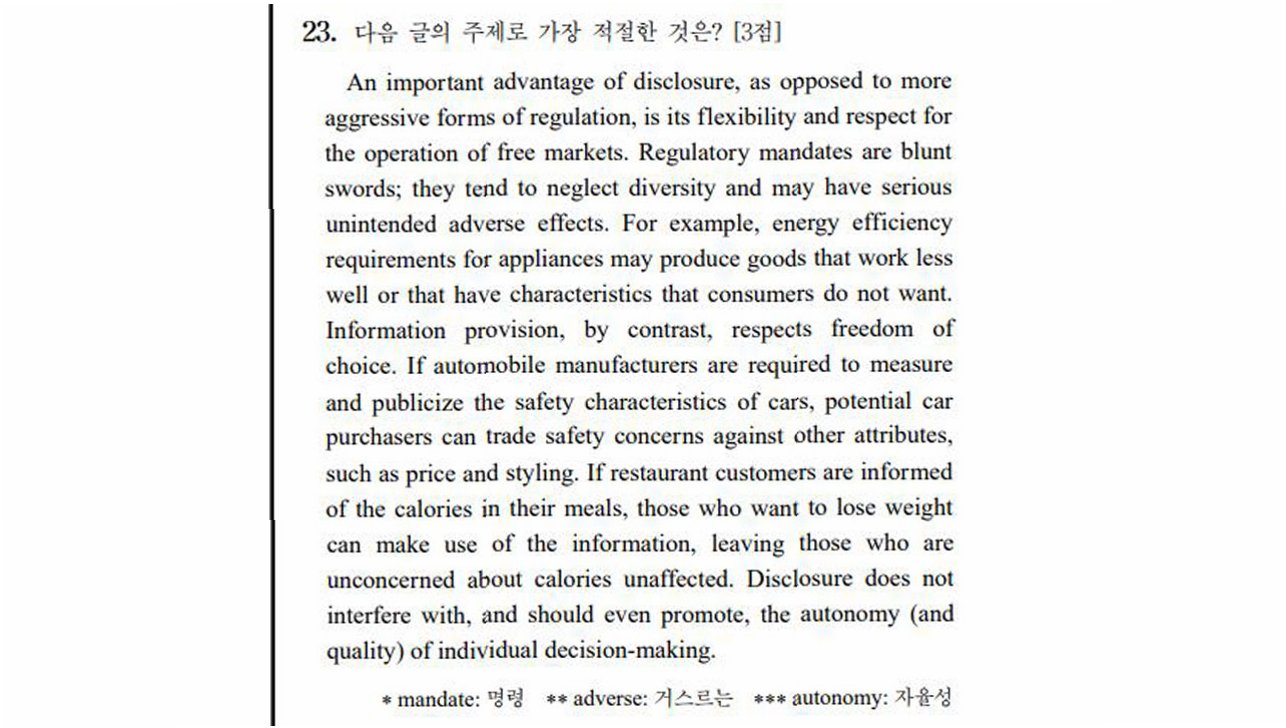 23. 다음 글의 주제로 가장 적절한 것은? [3점]

An important advantage of disclosure, as opposed to more aggressive forms of regulation, is its flexibility and respect for the operation of free markets. Regulatory mandates are blunt swords; they tend to neglect diversity and may have serious unintended adverse effects. For example, energy efficiency requirements for appliances may produce goods that work less well or that have characteristics that consumers do not want. Information provision, by contrast, respects freedom of choice. If automobile manufacturers are required to measure and publicize the safety characteristics of cars, potential car purchasers can trade safety concerns against other attributes, such as price and styling. If restaurant customers are informed of the calories in their meals, those who want to lose weight can make use of the information, leaving those who are unconcerned about calories unaffected. Disclosure does not interfere with, and should even promote, the autonomy (and quality) of individual decision-making.

* mandate: 명령 ** adverse: 거스르는 *** autonomy: 자율성